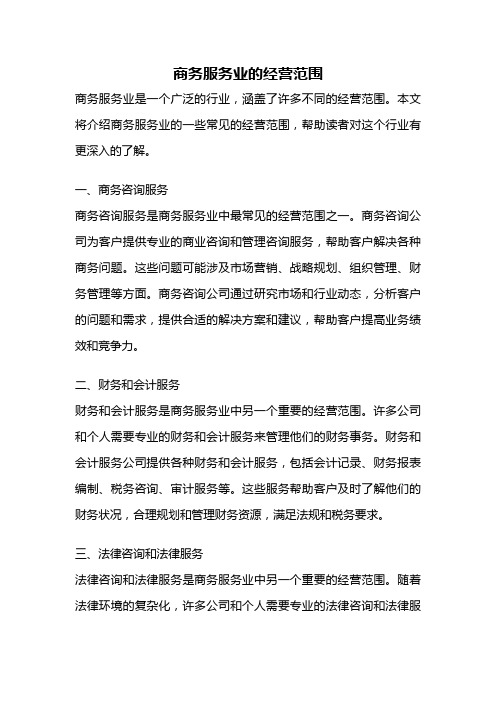 商务服务业的经营范围

商务服务业是一个广泛的行业，涵盖了许多不同的经营范围。本文将介绍商务服务业的一些常见的经营范围，帮助读者对这个行业有更深入的了解。

一、商务咨询服务

商务咨询服务是商务服务业中最常见的经营范围之一。商务咨询公司为客户提供专业的商业咨询和管理咨询服务，帮助客户解决各种商务问题。这些问题可能涉及市场营销、战略规划、组织管理、财务管理等方面。商务咨询公司通过研究市场和行业动态，分析客户的问题和需求，提供合适的解决方案和建议，帮助客户提高业务绩效和竞争力。

二、财务和会计服务

财务和会计服务是商务服务业中另一个重要的经营范围。许多公司和个人需要专业的财务和会计服务来管理他们的财务事务。财务和会计服务公司提供各种财务和会计服务，包括会计记录、财务报表编制、税务咨询、审计服务等。这些服务帮助客户及时了解他们的财务状况，合理规划和管理财务资源，满足法规和税务要求。

三、法律咨询和法律服务

法律咨询和法律服务是商务服务业中另一个重要的经营范围。随着法律环境的复杂化，许多公司和个人需要专业的法律咨询和法律服